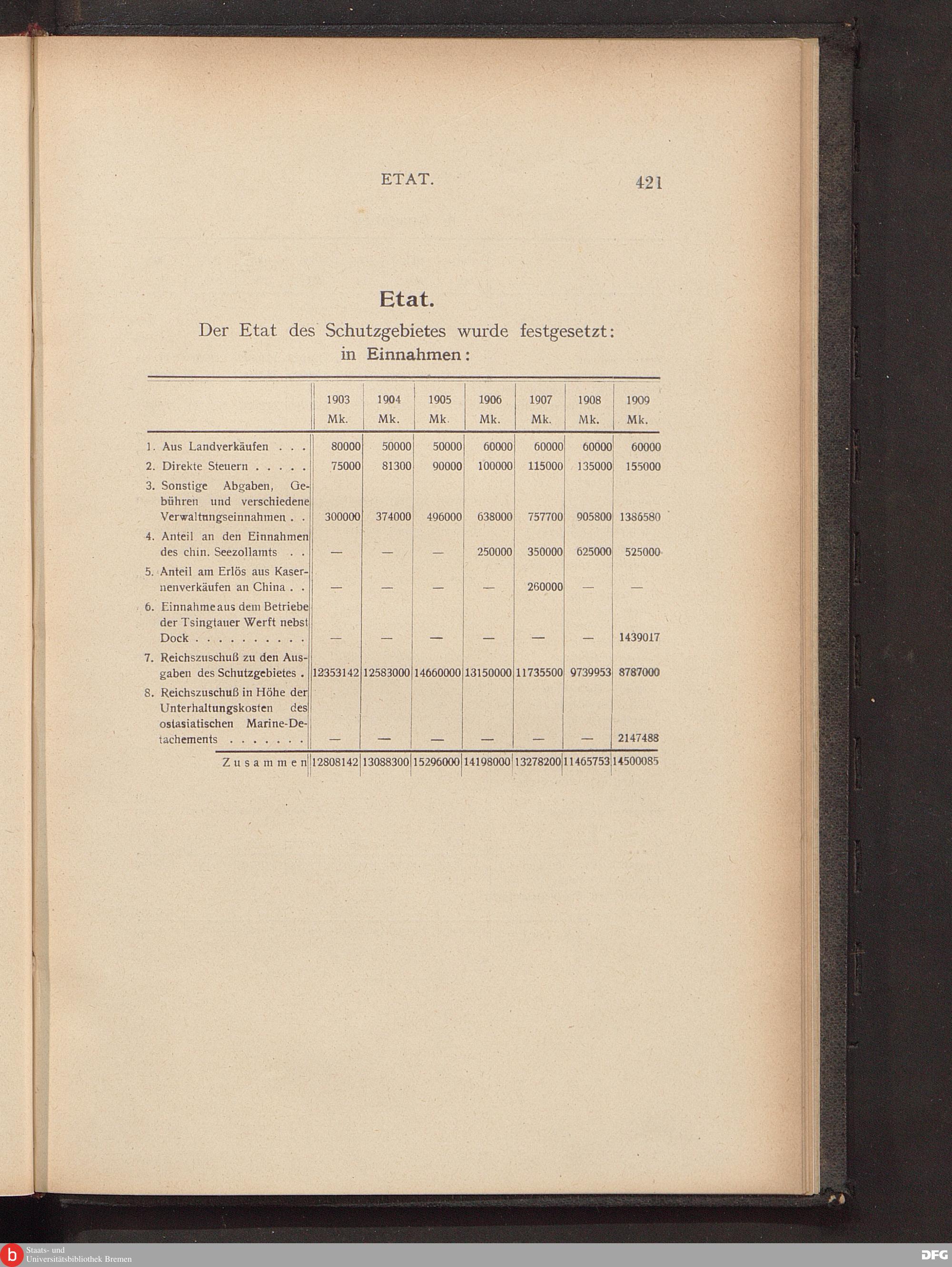 ETAT. 421

Etat.

Der Etat des Schutzgebietes wurde festgesetzt:
in Einnahmen:

| | 1903 Mk. | 1904 Mk. | 1905 Mk. | 1906 Mk. | 1907 Mk. | 1908 Mk. | 1909 Mk. |
|---|---|---|---|---|---|---|---|
| 1. Aus Landverkäufen . . . | 80000 | 50000 | 50000 | 60000 | 60000 | 60000 | 60000 |
| 2. Direkte Steuern . . . . . | 75000 | 81300 | 90000 | 100000 | 115000 | 135000 | 155000 |
| 3. Sonstige Abgaben, Gebühren und verschiedene Verwaltungseinnahmen . . | 300000 | 374000 | 496000 | 638000 | 757700 | 905800 | 1386580 |
| 4. Anteil an den Einnahmen des chin. Seezollamts . . | — | — | — | 250000 | 350000 | 625000 | 525000 |
| 5. Anteil am Erlös aus Kasernenverkäufen an China . . | — | — | — | — | 260000 | — | — |
| 6. Einnahme aus dem Betriebe der Tsingtauer Werft nebst Dock . . . . . . . . . . | — | — | — | — | — | — | 1439017 |
| 7. Reichszuschuß zu den Ausgaben des Schutzgebietes . | 12353142 | 12583000 | 14660000 | 13150000 | 11735500 | 9739953 | 8787000 |
| 8. Reichszuschuß in Höhe der Unterhaltungskosten des ostasiatischen Marine-Detachements . . . . . . . | — | — | — | — | — | — | 2147488 |
| Zusammen | 12808142 | 13088300 | 15296000 | 14198000 | 13278200 | 11465753 | 14500085 |

Staats- und Universitätsbibliothek Bremen
DFG